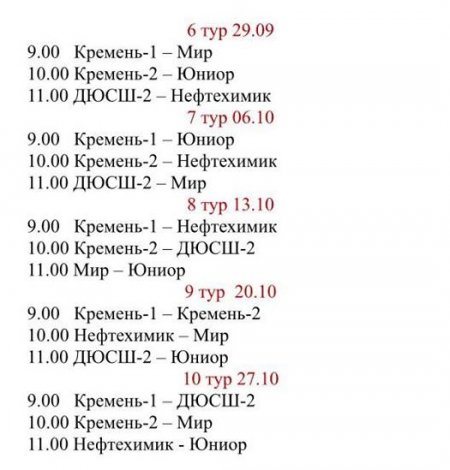 6 тур 29.09
9.00 Кремень-1 – Мир
10.00 Кремень-2 – Юниор
11.00 ДЮСШ-2 – Нефтехимик
7 тур 06.10
9.00 Кремень-1 – Юниор
10.00 Кремень-2 – Нефтехимик
11.00 ДЮСШ-2 – Мир
8 тур 13.10
9.00 Кремень-1 – Нефтехимик
10.00 Кремень-2 – ДЮСШ-2
11.00 Мир – Юниор
9 тур 20.10
9.00 Кремень-1 – Кремень-2
10.00 Нефтехимик – Мир
11.00 ДЮСШ-2 – Юниор
10 тур 27.10
9.00 Кремень-1 – ДЮСШ-2
10.00 Кремень-2 – Мир
11.00 Нефтехимик - Юниор